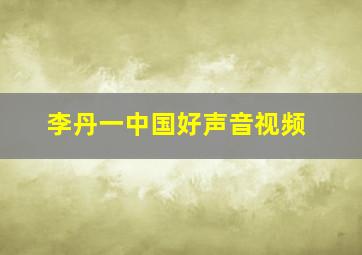 李丹一中国好声音视频